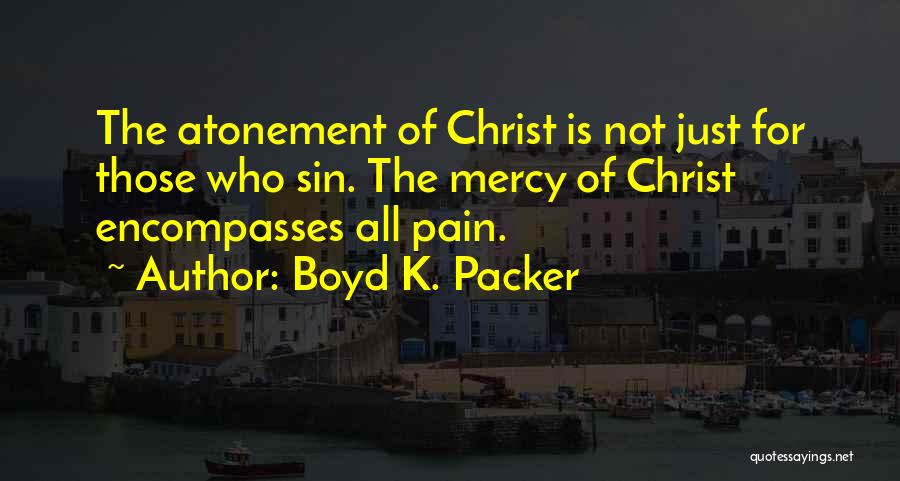 The atonement of Christ is not just for those who sin. The mercy of Christ encompasses all pain.

~ Author: Boyd K. Packer

quotessayings.net